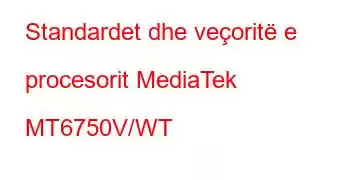 Standardet dhe veçoritë e procesorit MediaTek MT6750V/WT